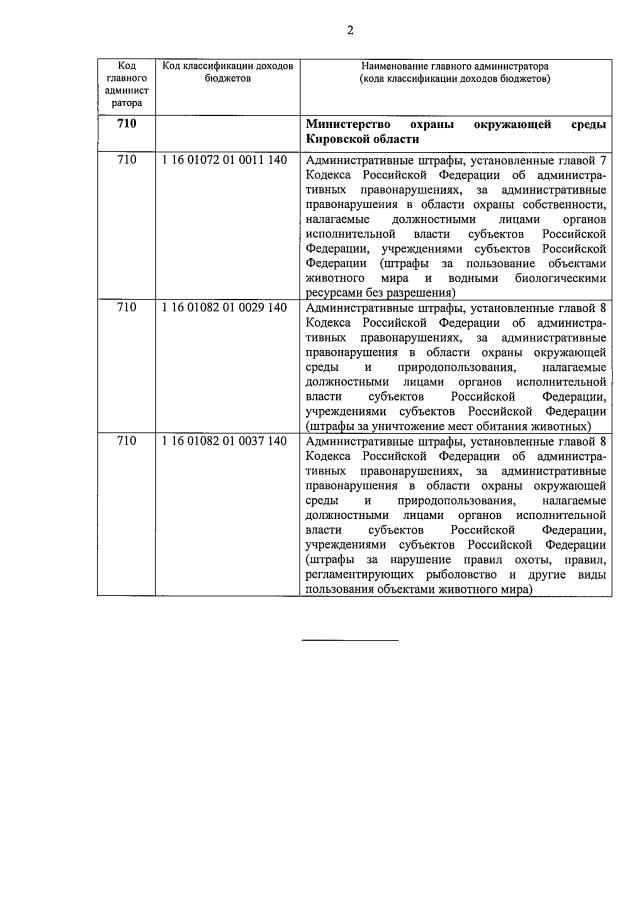 2

| Код главного администратора | Код классификации доходов бюджетов | Наименование главного администратора (кода классификации доходов бюджетов) |
|---|---|---|
| **710** | | **Министерство охраны окружающей среды Кировской области** |
| 710 | 1 16 01072 01 0011 140 | Административные штрафы, установленные главой 7 Кодекса Российской Федерации об административных правонарушениях, за административные правонарушения в области охраны собственности, налагаемые должностными лицами органов исполнительной власти субъектов Российской Федерации, учреждениями субъектов Российской Федерации (штрафы за пользование объектами животного мира и водными биологическими ресурсами без разрешения) |
| 710 | 1 16 01082 01 0029 140 | Административные штрафы, установленные главой 8 Кодекса Российской Федерации об административных правонарушениях, за административные правонарушения в области охраны окружающей среды и природопользования, налагаемые должностными лицами органов исполнительной власти субъектов Российской Федерации, учреждениями субъектов Российской Федерации (штрафы за уничтожение мест обитания животных) |
| 710 | 1 16 01082 01 0037 140 | Административные штрафы, установленные главой 8 Кодекса Российской Федерации об административных правонарушениях, за административные правонарушения в области охраны окружающей среды и природопользования, налагаемые должностными лицами органов исполнительной власти субъектов Российской Федерации, учреждениями субъектов Российской Федерации (штрафы за нарушение правил охоты, правил, регламентирующих рыболовство и другие виды пользования объектами животного мира) |